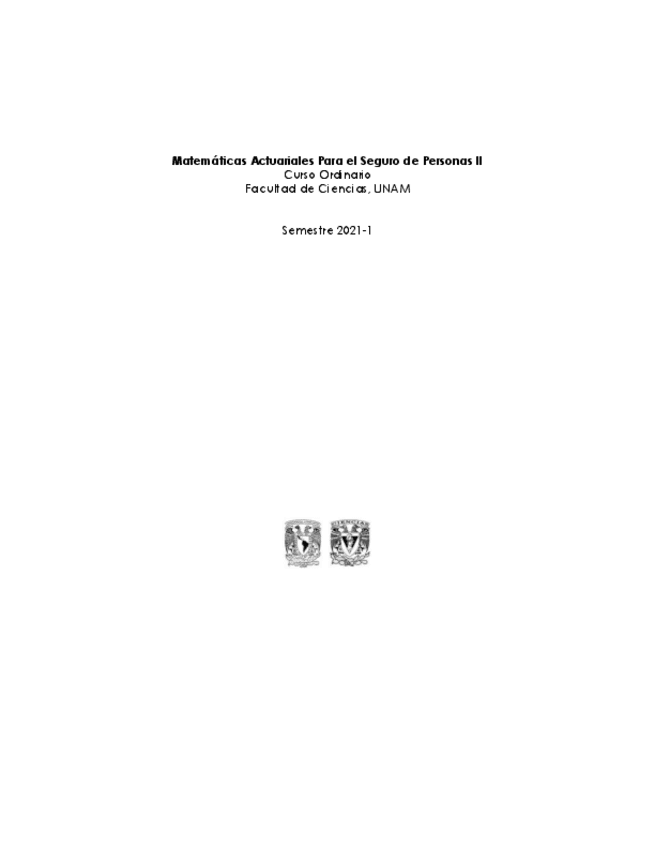 Matemáticas Actuariales Para el Seguro de Personas II
Curso Ordinario
Facultad de Ciencias, UNAM

Semestre 2021-1